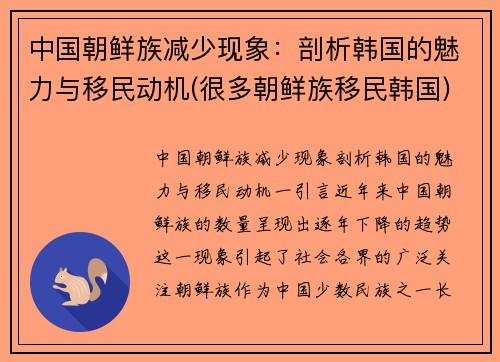 中国朝鲜族减少现象：剖析韩国的魅力与移民动机(很多朝鲜族移民韩国)

中国朝鲜族减少现象剖析韩国的魅力与移民动机一引言近年来中国朝鲜族的数量呈现出逐年下降的趋势这一现象引起了社会各界的广泛关注朝鲜族作为中国少数民族之一长